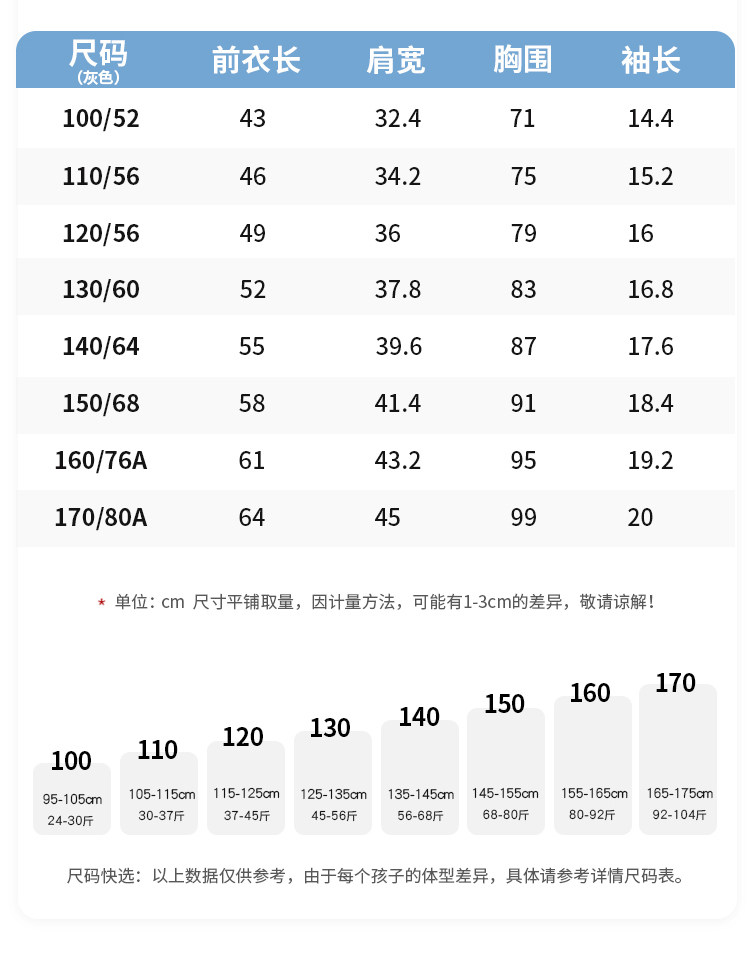 | 尺码 (灰色) | 前衣长 | 肩宽 | 胸围 | 袖长 |
|---|---|---|---|---|
| 100/52 | 43 | 32.4 | 71 | 14.4 |
| 110/56 | 46 | 34.2 | 75 | 15.2 |
| 120/56 | 49 | 36 | 79 | 16 |
| 130/60 | 52 | 37.8 | 83 | 16.8 |
| 140/64 | 55 | 39.6 | 87 | 17.6 |
| 150/68 | 58 | 41.4 | 91 | 18.4 |
| 160/76A | 61 | 43.2 | 95 | 19.2 |
| 170/80A | 64 | 45 | 99 | 20 |

* 单位：cm 尺寸平铺取量，因计量方法，可能有1-3cm的差异，敬请谅解！

100
95-105cm
24-30斤

110
105-115cm
30-37斤

120
115-125cm
37-45斤

130
125-135cm
45-56斤

140
135-145cm
56-68斤

150
145-155cm
68-80斤

160
155-165cm
80-92斤

170
165-175cm
92-104斤

尺码快选：以上数据仅供参考，由于每个孩子的体型差异，具体请参考详情尺码表。